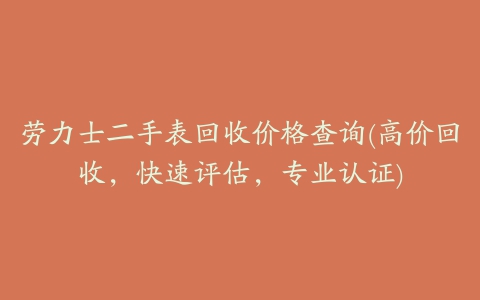 劳力士二手表回收价格查询(高价回收，快速评估，专业认证)